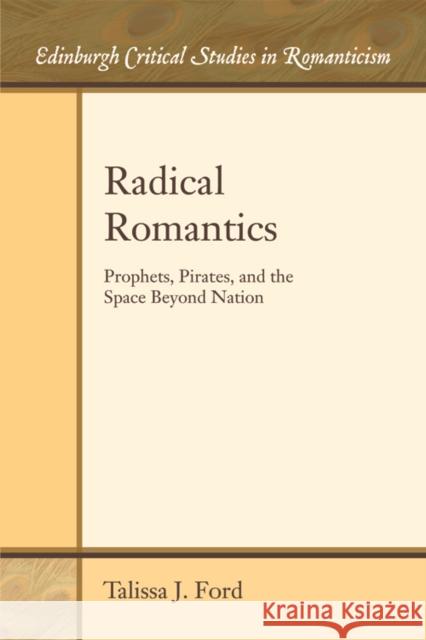 Edinburgh Critical Studies in Romanticism

Radical Romantics

Prophets, Pirates, and the Space Beyond Nation

Talissa J. Ford